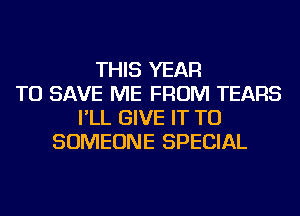 THIS YEAR
TO SAVE ME FROM TEARS
I'LL GIVE IT TO
SOMEONE SPECIAL